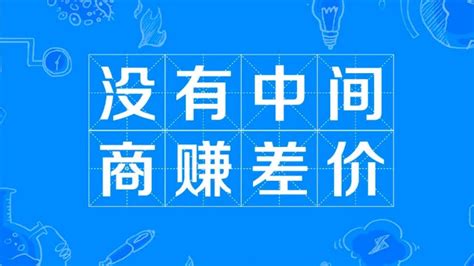 没有中间
商赚差价